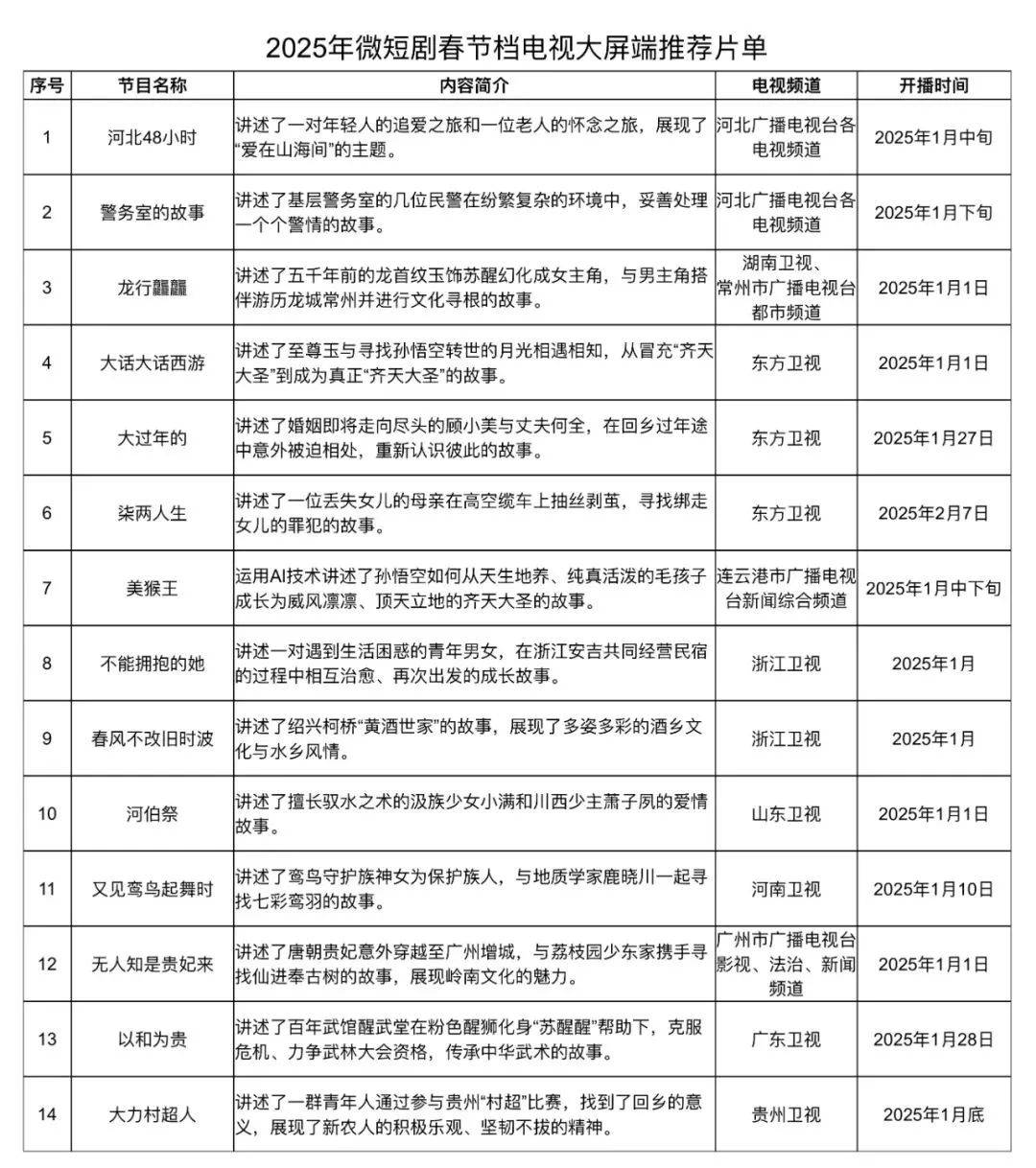 2025年微短剧春节档电视大屏端推荐片单

| 序号 | 节目名称 | 内容简介 | 电视频道 | 开播时间 |
|---|---|---|---|---|
| 1 | 河北48小时 | 讲述了一对年轻人的追爱之旅和一位老人的怀念之旅，展现了“爱在山海间”的主题。 | 河北广播电视台各电视频道 | 2025年1月中旬 |
| 2 | 警务室的故事 | 讲述了基层警务室的几位民警在纷繁复杂的环境中，妥善处理一个个警情的故事。 | 河北广播电视台各电视频道 | 2025年1月下旬 |
| 3 | 龙行龘龘 | 讲述了五千年前的龙首纹玉饰苏醒幻化成女主角，与男主角搭伴游历龙城常州并进行文化寻根的故事。 | 湖南卫视、常州市广播电视台都市频道 | 2025年1月1日 |
| 4 | 大话大话西游 | 讲述了至尊玉与寻找孙悟空转世的月光相遇相知，从冒充“齐天大圣”到成为真正“齐天大圣”的故事。 | 东方卫视 | 2025年1月1日 |
| 5 | 大过年的 | 讲述了婚姻即将走向尽头的顾小美与丈夫何全，在回乡过年途中意外被迫相处，重新认识彼此的故事。 | 东方卫视 | 2025年1月27日 |
| 6 | 柒两人生 | 讲述了一位丢失女儿的母亲在高空缆车上抽丝剥茧，寻找绑走女儿的罪犯的故事。 | 东方卫视 | 2025年2月7日 |
| 7 | 美猴王 | 运用AI技术讲述了孙悟空如何从天生地养、纯真活泼的毛孩子成长为威风凛凛、顶天立地的齐天大圣的故事。 | 连云港市广播电视台新闻综合频道 | 2025年1月中下旬 |
| 8 | 不能拥抱的她 | 讲述一对遇到生活困惑的青年男女，在浙江安吉共同经营民宿的过程中相互治愈、再次出发的成长故事。 | 浙江卫视 | 2025年1月 |
| 9 | 春风不改旧时波 | 讲述了绍兴柯桥“黄酒世家”的故事，展现了多姿多彩的酒乡文化与水乡风情。 | 浙江卫视 | 2025年1月 |
| 10 | 河伯祭 | 讲述了擅长驭水之术的汲族少女小满和川西少主萧子夙的爱情故事。 | 山东卫视 | 2025年1月1日 |
| 11 | 又见鸾鸟起舞时 | 讲述了鸾鸟守护族神女为保护族人，与地质学家鹿晓川一起寻找七彩鸾羽的故事。 | 河南卫视 | 2025年1月10日 |
| 12 | 无人知是贵妃来 | 讲述了唐朝贵妃意外穿越至广州增城，与荔枝园少东家携手寻找仙进奉古树的故事，展现岭南文化的魅力。 | 广州市广播电视台影视、法治、新闻频道 | 2025年1月1日 |
| 13 | 以和为贵 | 讲述了百年武馆醒武堂在粉色醒狮化身“苏醒醒”帮助下，克服危机、力争武林大会资格，传承中华武术的故事。 | 广东卫视 | 2025年1月28日 |
| 14 | 大力村超人 | 讲述了一群青年人通过参与贵州“村超”比赛，找到了回乡的意义，展现了新农人的积极乐观、坚韧不拔的精神。 | 贵州卫视 | 2025年1月底 |